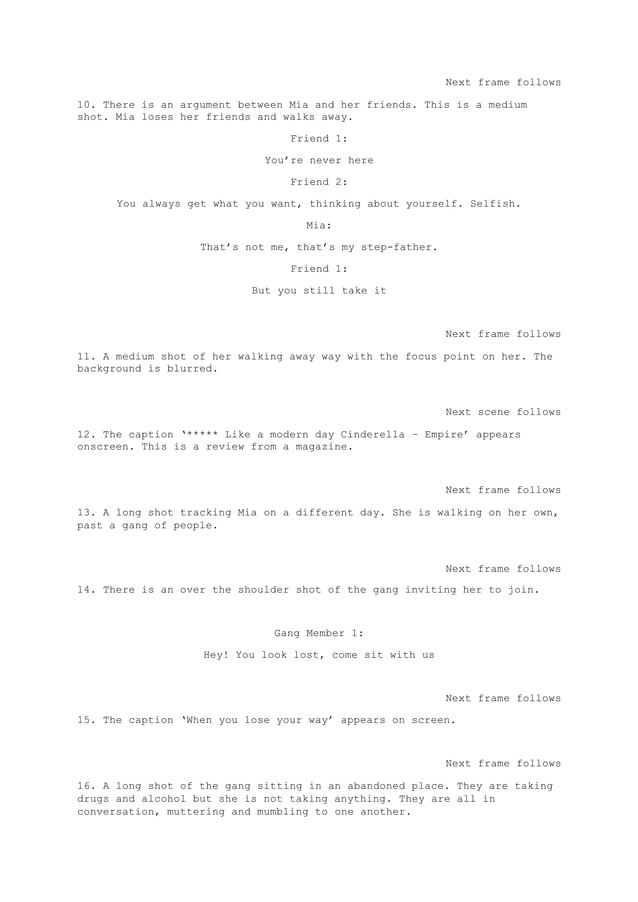 Next frame follows

10. There is an argument between Mia and her friends. This is a medium shot. Mia loses her friends and walks away.

Friend 1:

You're never here

Friend 2:

You always get what you want, thinking about yourself. Selfish.

Mia:

That's not me, that's my step-father.

Friend 1:

But you still take it

Next frame follows

11. A medium shot of her walking away way with the focus point on her. The background is blurred.

Next scene follows

12. The caption '***** Like a modern day Cinderella – Empire' appears onscreen. This is a review from a magazine.

Next frame follows

13. A long shot tracking Mia on a different day. She is walking on her own, past a gang of people.

Next frame follows

14. There is an over the shoulder shot of the gang inviting her to join.

Gang Member 1:

Hey! You look lost, come sit with us

Next frame follows

15. The caption 'When you lose your way' appears on screen.

Next frame follows

16. A long shot of the gang sitting in an abandoned place. They are taking drugs and alcohol but she is not taking anything. They are all in conversation, muttering and mumbling to one another.